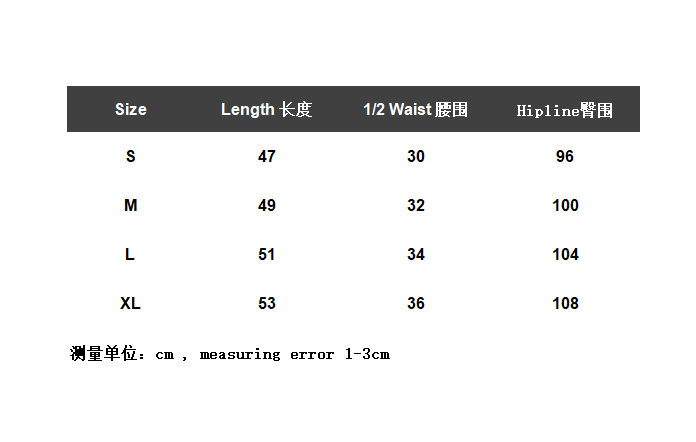 | Size | Length 长度 | 1/2 Waist 腰围 | Hipline臀围 |
|---|---|---|---|
| S | 47 | 30 | 96 |
| M | 49 | 32 | 100 |
| L | 51 | 34 | 104 |
| XL | 53 | 36 | 108 |

测量单位：cm , measuring error 1-3cm